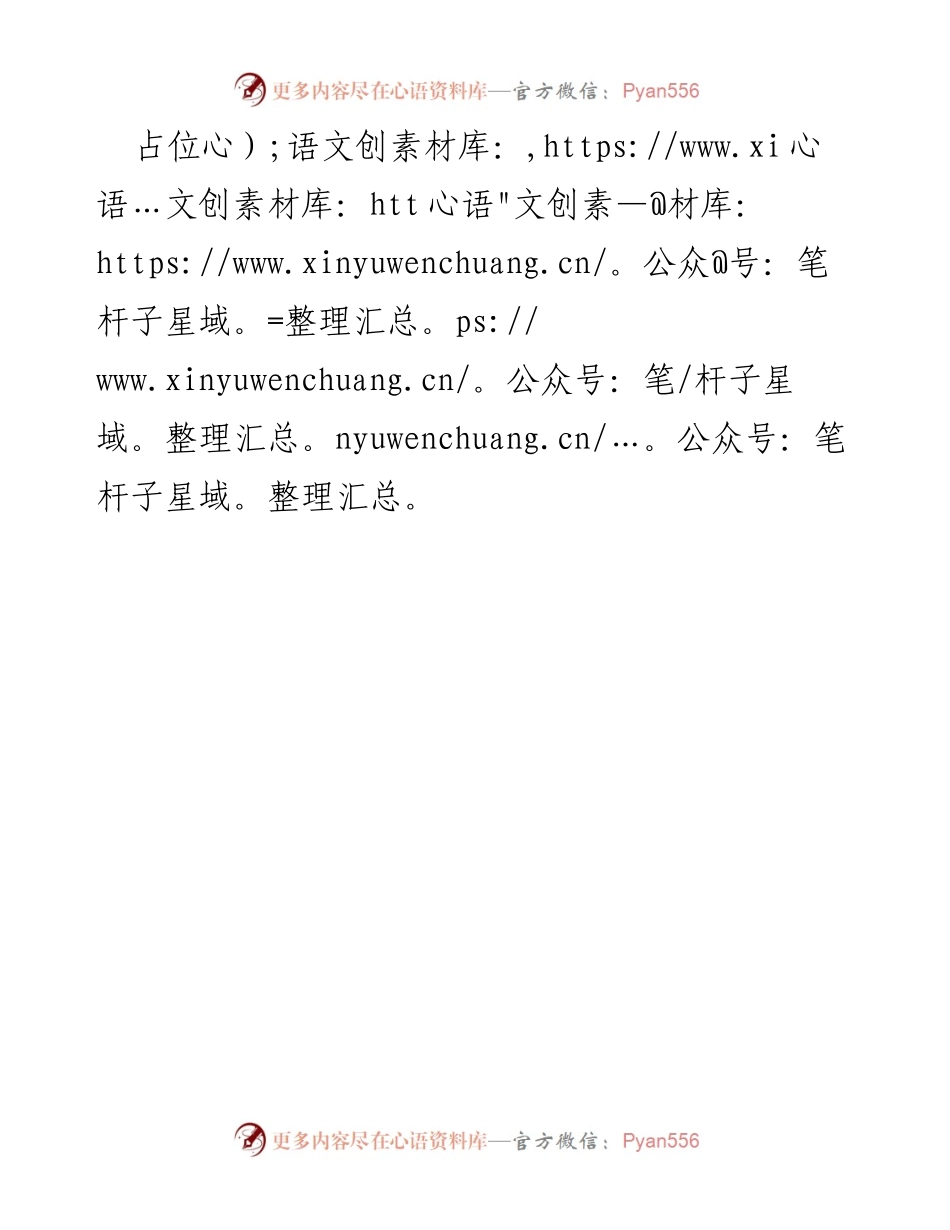 更多内容尽在心语资料库—官方微信：Pyan556

占位心）;语文创素材库：,https://www.xi心语…文创素材库：htt心语"文创素—@材库：https://www.xinyuwenchuang.cn/。公众@号：笔杆子星域。=整理汇总。ps://www.xinyuwenchuang.cn/。公众号：笔/杆子星域。整理汇总。nyuwenchuang.cn/…。公众号：笔杆子星域。整理汇总。

更多内容尽在心语资料库—官方微信：Pyan556